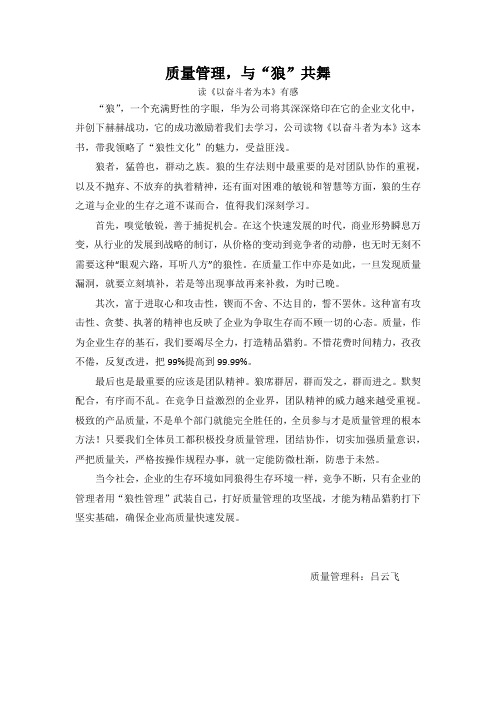 质量管理，与“狼”共舞

读《以奋斗者为本》有感

“狼”，一个充满野性的字眼，华为公司将其深深烙印在它的企业文化中，并创下赫赫战功，它的成功激励着我们去学习，公司读物《以奋斗者为本》这本书，带我领略了“狼性文化”的魅力，受益匪浅。

狼者，猛兽也，群动之族。狼的生存法则中最重要的是对团队协作的重视，以及不抛弃、不放弃的执着精神，还有面对困难的敏锐和智慧等方面，狼的生存之道与企业的生存之道不谋而合，值得我们深刻学习。

首先，嗅觉敏锐，善于捕捉机会。在这个快速发展的时代，商业形势瞬息万变，从行业的发展到战略的制订，从价格的变动到竞争者的动静，也无时无刻不需要这种“眼观六路，耳听八方”的狼性。在质量工作中亦是如此，一旦发现质量漏洞，就要立刻填补，若是等出现事故再来补救，为时已晚。

其次，富于进取心和攻击性，锲而不舍、不达目的，誓不罢休。这种富有攻击性、贪婪、执著的精神也反映了企业为争取生存而不顾一切的心态。质量，作为企业生存的基石，我们要竭尽全力，打造精品猎豹。不惜花费时间精力，孜孜不倦，反复改进，把 99%提高到 99.99%。

最后也是最重要的应该是团队精神。狼席群居，群而发之，群而进之。默契配合，有序而不乱。在竞争日益激烈的企业界，团队精神的威力越来越受重视。极致的产品质量，不是单个部门就能完全胜任的，全员参与才是质量管理的根本方法！只要我们全体员工都积极投身质量管理，团结协作，切实加强质量意识，严把质量关，严格按操作规程办事，就一定能防微杜渐，防患于未然。

当今社会，企业的生存环境如同狼得生存环境一样，竞争不断，只有企业的管理者用“狼性管理”武装自己，打好质量管理的攻坚战，才能为精品猎豹打下坚实基础，确保企业高质量快速发展。

质量管理科：吕云飞